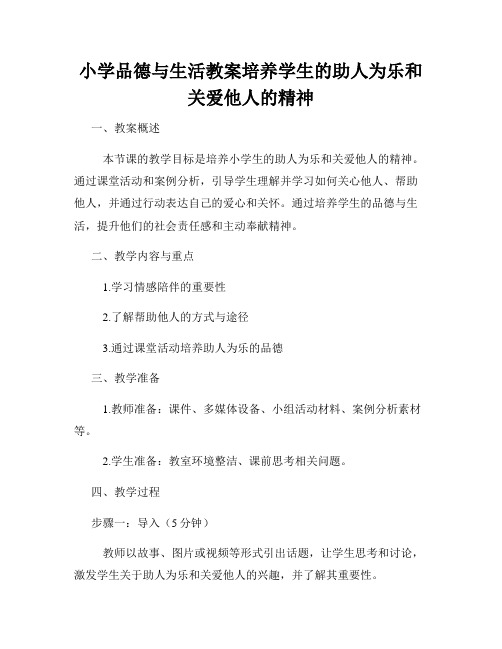 小学品德与生活教案培养学生的助人为乐和关爱他人的精神

一、教案概述

本节课的教学目标是培养小学生的助人为乐和关爱他人的精神。通过课堂活动和案例分析，引导学生理解并学习如何关心他人、帮助他人，并通过行动表达自己的爱心和关怀。通过培养学生的品德与生活，提升他们的社会责任感和主动奉献精神。

二、教学内容与重点

1.学习情感陪伴的重要性

2.了解帮助他人的方式与途径

3.通过课堂活动培养助人为乐的品德

三、教学准备

1.教师准备：课件、多媒体设备、小组活动材料、案例分析素材等。

2.学生准备：教室环境整洁、课前思考相关问题。

四、教学过程

步骤一：导入（5分钟）

教师以故事、图片或视频等形式引出话题，让学生思考和讨论，激发学生关于助人为乐和关爱他人的兴趣，并了解其重要性。